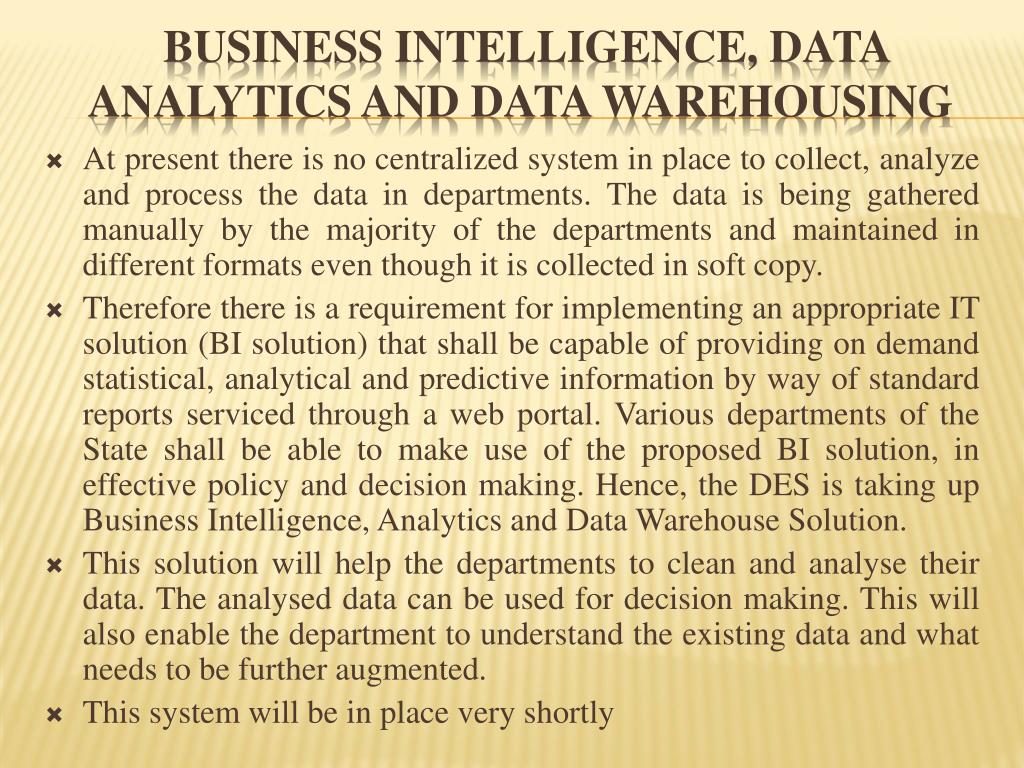 BUSINESS INTELLIGENCE, DATA ANALYTICS AND DATA WAREHOUSING

At present there is no centralized system in place to collect, analyze and process the data in departments. The data is being gathered manually by the majority of the departments and maintained in different formats even though it is collected in soft copy.

Therefore there is a requirement for implementing an appropriate IT solution (BI solution) that shall be capable of providing on demand statistical, analytical and predictive information by way of standard reports serviced through a web portal. Various departments of the State shall be able to make use of the proposed BI solution, in effective policy and decision making. Hence, the DES is taking up Business Intelligence, Analytics and Data Warehouse Solution.

This solution will help the departments to clean and analyse their data. The analysed data can be used for decision making. This will also enable the department to understand the existing data and what needs to be further augmented.

This system will be in place very shortly